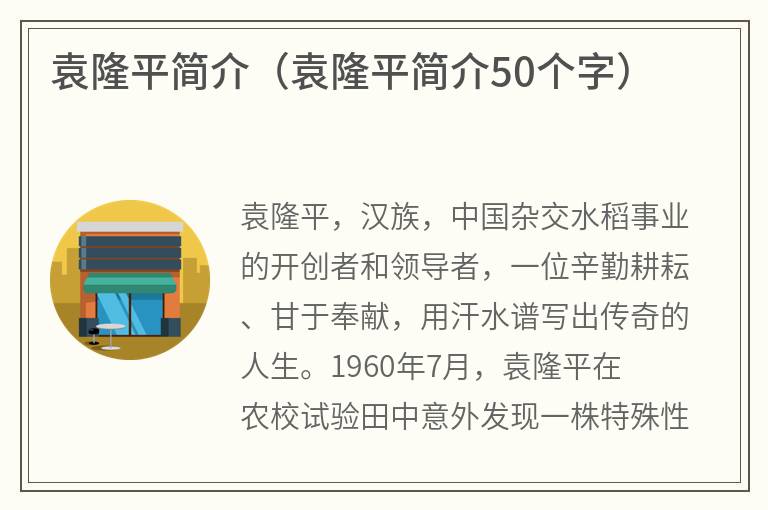 袁隆平简介（袁隆平简介50个字）

袁隆平，汉族，中国杂交水稻事业的开创者和领导者，一位辛勤耕耘、甘于奉献，用汗水谱写出传奇的人生。1960年7月，袁隆平在农校试验田中意外发现一株特殊性